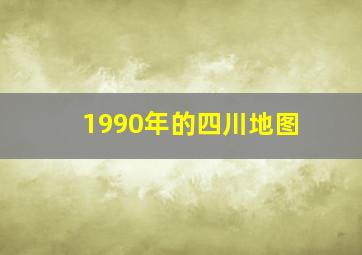 1990年的四川地图